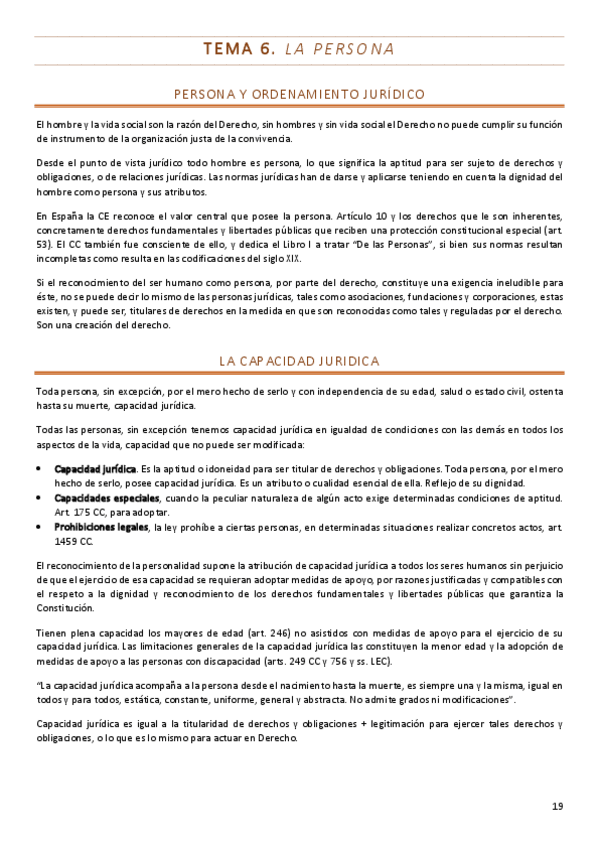 TEMA 6. LA PERSONA

PERSONA Y ORDENAMIENTO JURÍDICO

El hombre y la vida social son la razón del Derecho, sin hombres y sin vida social el Derecho no puede cumplir su función de instrumento de la organización justa de la convivencia.

Desde el punto de vista jurídico todo hombre es persona, lo que significa la aptitud para ser sujeto de derechos y obligaciones, o de relaciones jurídicas. Las normas jurídicas han de darse y aplicarse teniendo en cuenta la dignidad del hombre como persona y sus atributos.

En España la CE reconoce el valor central que posee la persona. Artículo 10 y los derechos que le son inherentes, concretamente derechos fundamentales y libertades públicas que reciben una protección constitucional especial (art. 53). El CC también fue consciente de ello, y dedica el Libro I a tratar "De las Personas", si bien sus normas resultan incompletas como resulta en las codificaciones del siglo XIX.

Si el reconocimiento del ser humano como persona, por parte del derecho, constituye una exigencia ineludible para éste, no se puede decir lo mismo de las personas jurídicas, tales como asociaciones, fundaciones y corporaciones, estas existen, y puede ser, titulares de derechos en la medida en que son reconocidas como tales y reguladas por el derecho. Son una creación del derecho.

LA CAPACIDAD JURIDICA

Toda persona, sin excepción, por el mero hecho de serlo y con independencia de su edad, salud o estado civil, ostenta hasta su muerte, capacidad jurídica.

Todas las personas, sin excepción tenemos capacidad jurídica en igualdad de condiciones con las demás en todos los aspectos de la vida, capacidad que no puede ser modificada:

• Capacidad jurídica. Es la aptitud o idoneidad para ser titular de derechos y obligaciones. Toda persona, por el mero hecho de serlo, posee capacidad jurídica. Es un atributo o cualidad esencial de ella. Reflejo de su dignidad.
• Capacidades especiales, cuando la peculiar naturaleza de algún acto exige determinadas condiciones de aptitud. Art. 175 CC, para adoptar.
• Prohibiciones legales, la ley prohíbe a ciertas personas, en determinadas situaciones realizar concretos actos, art. 1459 CC.

El reconocimiento de la personalidad supone la atribución de capacidad jurídica a todos los seres humanos sin perjuicio de que el ejercicio de esa capacidad se requieran adoptar medidas de apoyo, por razones justificadas y compatibles con el respeto a la dignidad y reconocimiento de los derechos fundamentales y libertades públicas que garantiza la Constitución.

Tienen plena capacidad los mayores de edad (art. 246) no asistidos con medidas de apoyo para el ejercicio de su capacidad jurídica. Las limitaciones generales de la capacidad jurídica las constituyen la menor edad y la adopción de medidas de apoyo a las personas con discapacidad (arts. 249 CC y 756 y ss. LEC).

"La capacidad jurídica acompaña a la persona desde el nacimiento hasta la muerte, es siempre una y la misma, igual en todos y para todos, estática, constante, uniforme, general y abstracta. No admite grados ni modificaciones".

Capacidad jurídica es igual a la titularidad de derechos y obligaciones + legitimación para ejercer tales derechos y obligaciones, o lo que es lo mismo para actuar en Derecho.

19